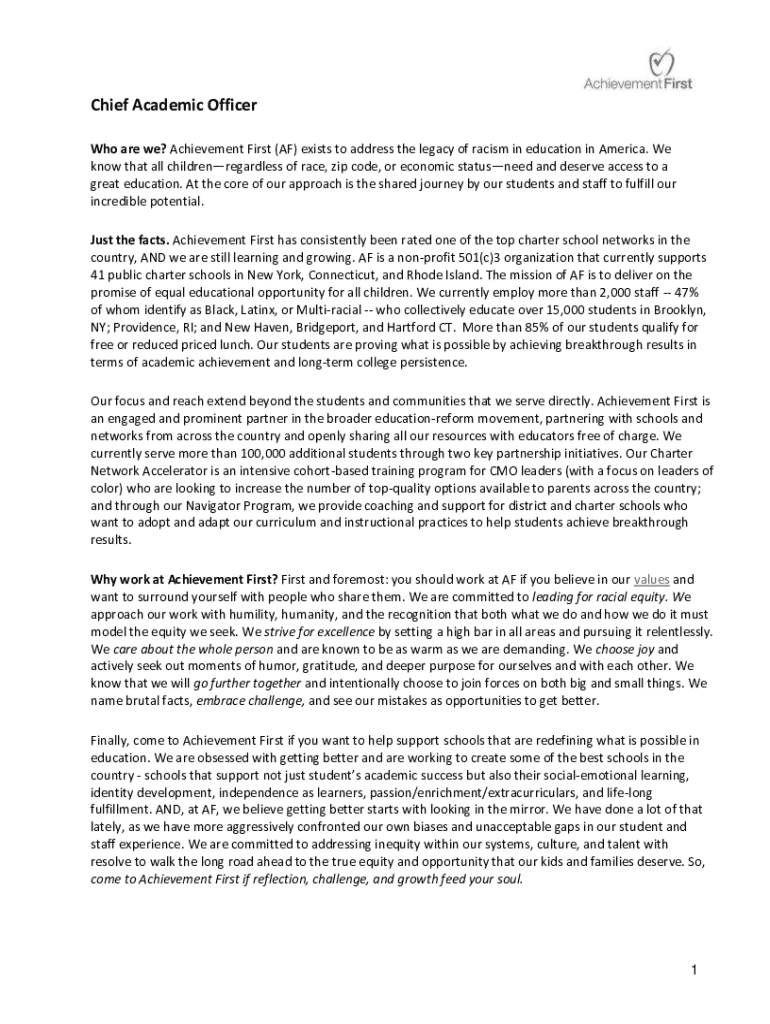 Achievement First

Chief Academic Officer

Who are we? Achievement First (AF) exists to address the legacy of racism in education in America. We know that all children—regardless of race, zip code, or economic status—need and deserve access to a great education. At the core of our approach is the shared journey by our students and staff to fulfill our incredible potential.

Just the facts. Achievement First has consistently been rated one of the top charter school networks in the country, AND we are still learning and growing. AF is a non-profit 501(c)3 organization that currently supports 41 public charter schools in New York, Connecticut, and Rhode Island. The mission of AF is to deliver on the promise of equal educational opportunity for all children. We currently employ more than 2,000 staff -- 47% of whom identify as Black, Latinx, or Multi-racial -- who collectively educate over 15,000 students in Brooklyn, NY; Providence, RI; and New Haven, Bridgeport, and Hartford CT. More than 85% of our students qualify for free or reduced priced lunch. Our students are proving what is possible by achieving breakthrough results in terms of academic achievement and long-term college persistence.

Our focus and reach extend beyond the students and communities that we serve directly. Achievement First is an engaged and prominent partner in the broader education-reform movement, partnering with schools and networks from across the country and openly sharing all our resources with educators free of charge. We currently serve more than 100,000 additional students through two key partnership initiatives. Our Charter Network Accelerator is an intensive cohort-based training program for CMO leaders (with a focus on leaders of color) who are looking to increase the number of top-quality options available to parents across the country; and through our Navigator Program, we provide coaching and support for district and charter schools who want to adopt and adapt our curriculum and instructional practices to help students achieve breakthrough results.

Why work at Achievement First? First and foremost: you should work at AF if you believe in our values and want to surround yourself with people who share them. We are committed to leading for racial equity. We approach our work with humility, humanity, and the recognition that both what we do and how we do it must model the equity we seek. We strive for excellence by setting a high bar in all areas and pursuing it relentlessly. We care about the whole person and are known to be as warm as we are demanding. We choose joy and actively seek out moments of humor, gratitude, and deeper purpose for ourselves and with each other. We know that we will go further together and intentionally choose to join forces on both big and small things. We name brutal facts, embrace challenge, and see our mistakes as opportunities to get better.

Finally, come to Achievement First if you want to help support schools that are redefining what is possible in education. We are obsessed with getting better and are working to create some of the best schools in the country - schools that support not just student's academic success but also their social-emotional learning, identity development, independence as learners, passion/enrichment/extracurriculars, and life-long fulfillment. AND, at AF, we believe getting better starts with looking in the mirror. We have done a lot of that lately, as we have more aggressively confronted our own biases and unacceptable gaps in our student and staff experience. We are committed to addressing inequity within our systems, culture, and talent with resolve to walk the long road ahead to the true equity and opportunity that our kids and families deserve. So, come to Achievement First if reflection, challenge, and growth feed your soul.

1